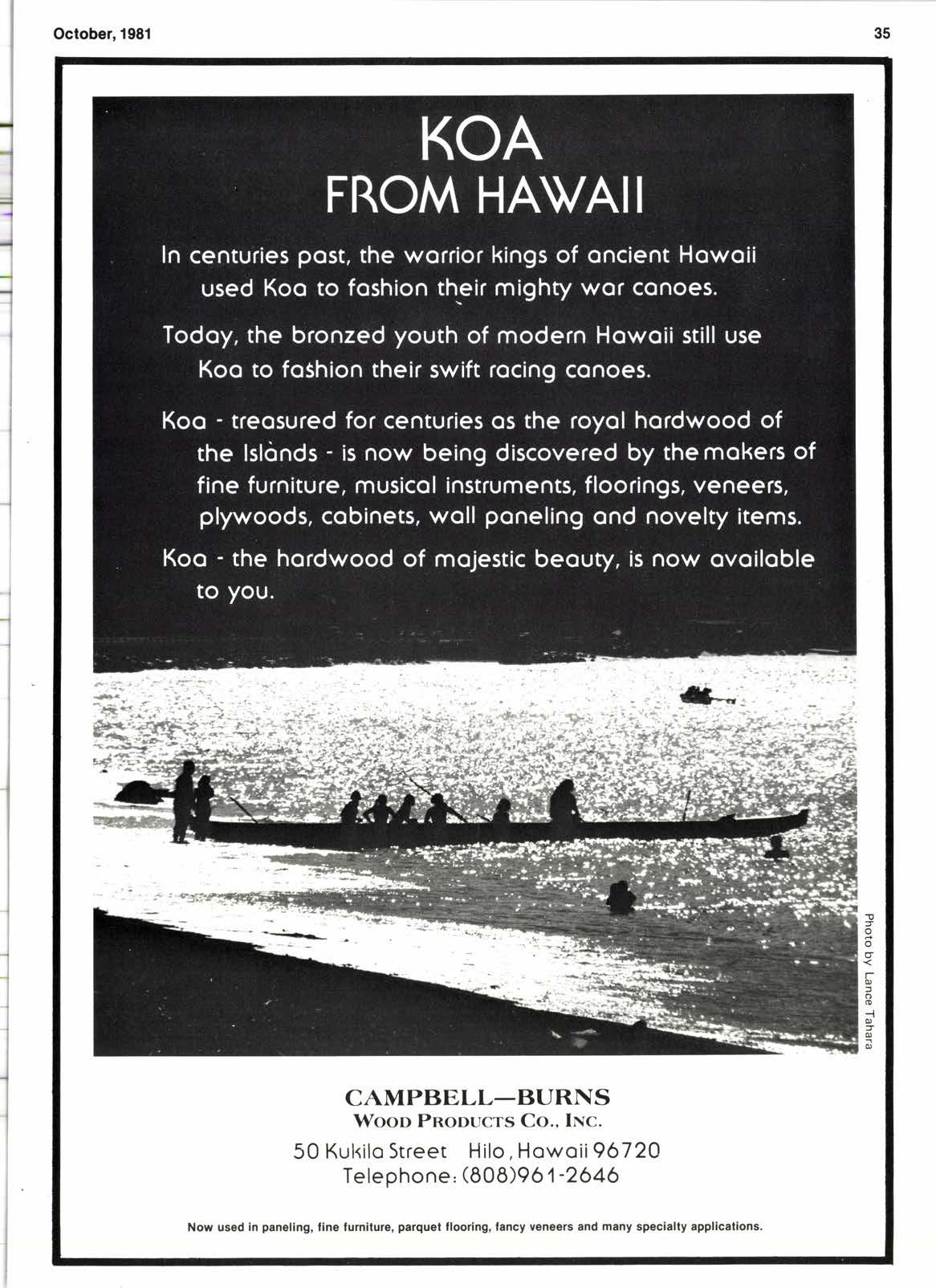 October, 1981

35

KOA
FROM HAWAII

In centuries past, the warrior kings of ancient Hawaii used Koa to fashion their mighty war canoes.

Today, the bronzed youth of modern Hawaii still use Koa to fashion their swift racing canoes.

Koa - treasured for centuries as the royal hardwood of the Islands - is now being discovered by the makers of fine furniture, musical instruments, floorings, veneers, plywoods, cabinets, wall paneling and novelty items.

Koa - the hardwood of majestic beauty, is now available to you.

Photo by Lance Tahara

CAMPBELL—BURNS
WOOD PRODUCTS CO., INC.
50 Kukila Street Hilo, Hawaii 96720
Telephone: (808)961-2646

Now used in paneling, fine furniture, parquet flooring, fancy veneers and many specialty applications.